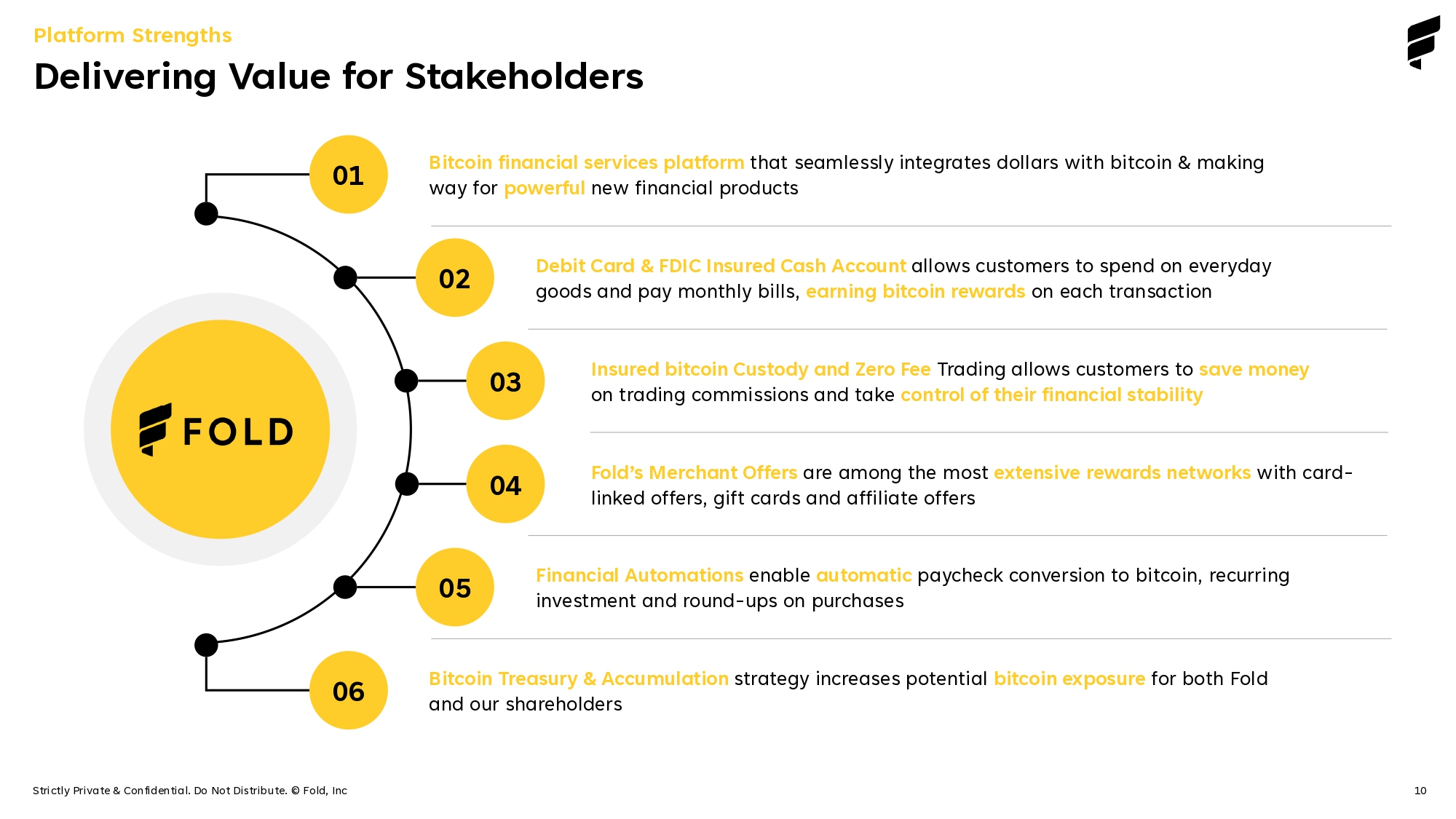 Platform Strengths

Delivering Value for Stakeholders

FOLD

01

Bitcoin financial services platform that seamlessly integrates dollars with bitcoin & making way for powerful new financial products

02

Debit Card & FDIC Insured Cash Account allows customers to spend on everyday goods and pay monthly bills, earning bitcoin rewards on each transaction

03

Insured bitcoin Custody and Zero Fee Trading allows customers to save money on trading commissions and take control of their financial stability

04

Fold's Merchant Offers are among the most extensive rewards networks with card-linked offers, gift cards and affiliate offers

05

Financial Automations enable automatic paycheck conversion to bitcoin, recurring investment and round-ups on purchases

06

Bitcoin Treasury & Accumulation strategy increases potential bitcoin exposure for both Fold and our shareholders

Strictly Private & Confidential. Do Not Distribute. © Fold, Inc

10